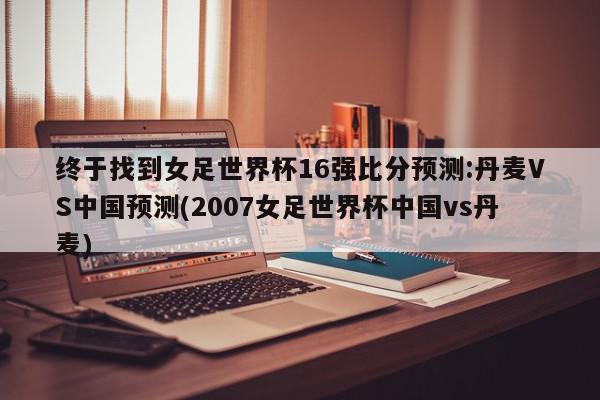 终于找到女足世界杯16强比分预测:丹麦VS中国预测(2007女足世界杯中国vs丹麦)